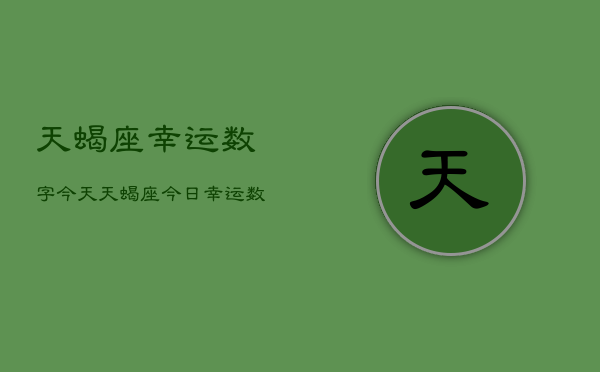 天蝎座幸运数

字今天天蝎座今日幸运数

天